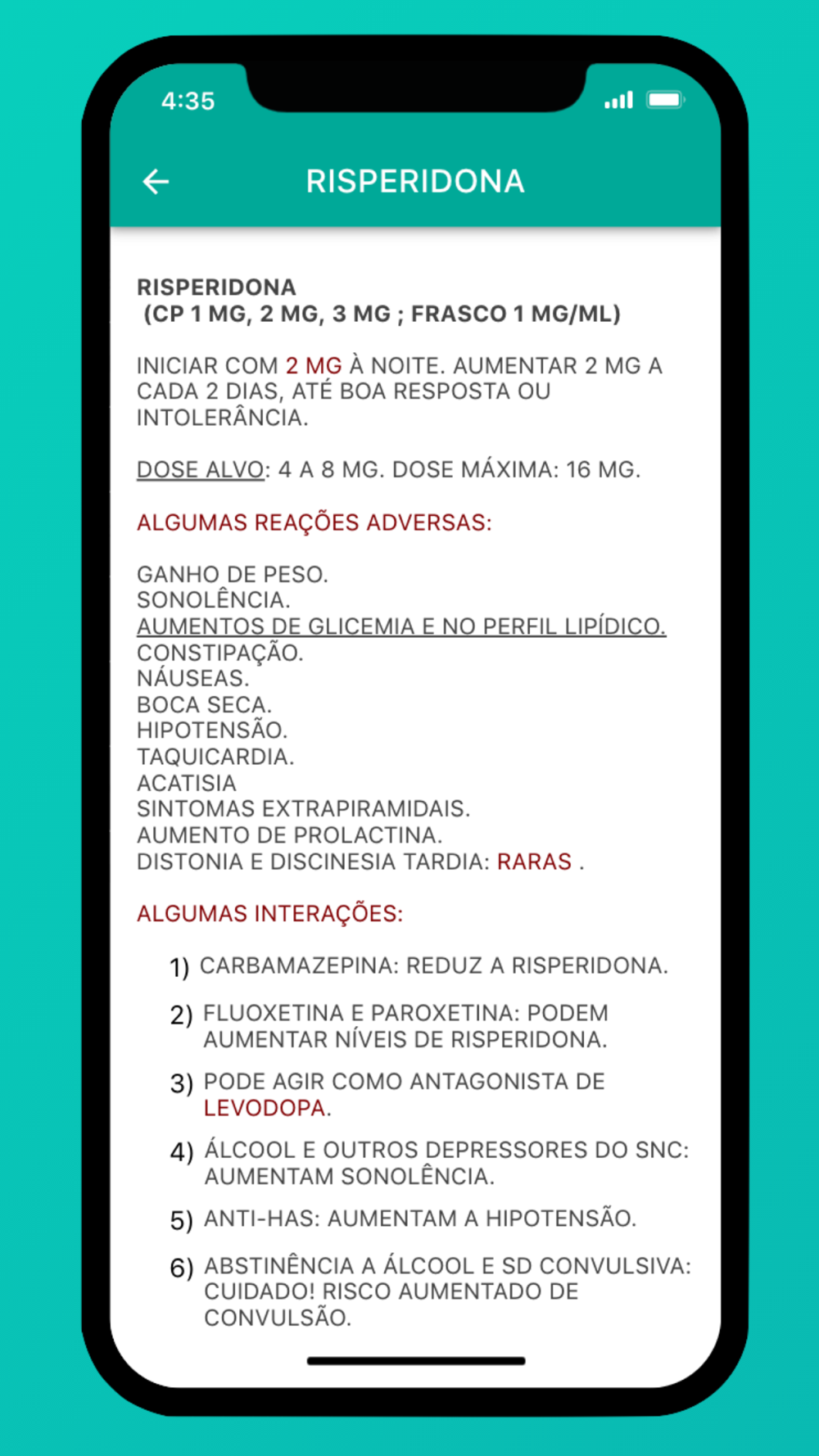 4:35

RISPERIDONA

RISPERIDONA
(CP 1 MG, 2 MG, 3 MG ; FRASCO 1 MG/ML)

INICIAR COM 2 MG À NOITE. AUMENTAR 2 MG A CADA 2 DIAS, ATÉ BOA RESPOSTA OU INTOLERÂNCIA.

DOSE ALVO: 4 A 8 MG. DOSE MÁXIMA: 16 MG.

ALGUMAS REAÇÕES ADVERSAS:

GANHO DE PESO.
SONOLÊNCIA.
AUMENTOS DE GLICEMIA E NO PERFIL LIPÍDICO.
CONSTIPAÇÃO.
NÁUSEAS.
BOCA SECA.
HIPOTENSÃO.
TAQUICARDIA.
ACATISIA
SINTOMAS EXTRAPIRAMIDAIS.
AUMENTO DE PROLACTINA.
DISTONIA E DISCINESIA TARDIA: RARAS .

ALGUMAS INTERAÇÕES:

1) CARBAMAZEPINA: REDUZ A RISPERIDONA.

2) FLUOXETINA E PAROXETINA: PODEM AUMENTAR NÍVEIS DE RISPERIDONA.

3) PODE AGIR COMO ANTAGONISTA DE LEVODOPA.

4) ÁLCOOL E OUTROS DEPRESSORES DO SNC: AUMENTAM SONOLÊNCIA.

5) ANTI-HAS: AUMENTAM A HIPOTENSÃO.

6) ABSTINÊNCIA A ÁLCOOL E SD CONVULSIVA: CUIDADO! RISCO AUMENTADO DE CONVULSÃO.